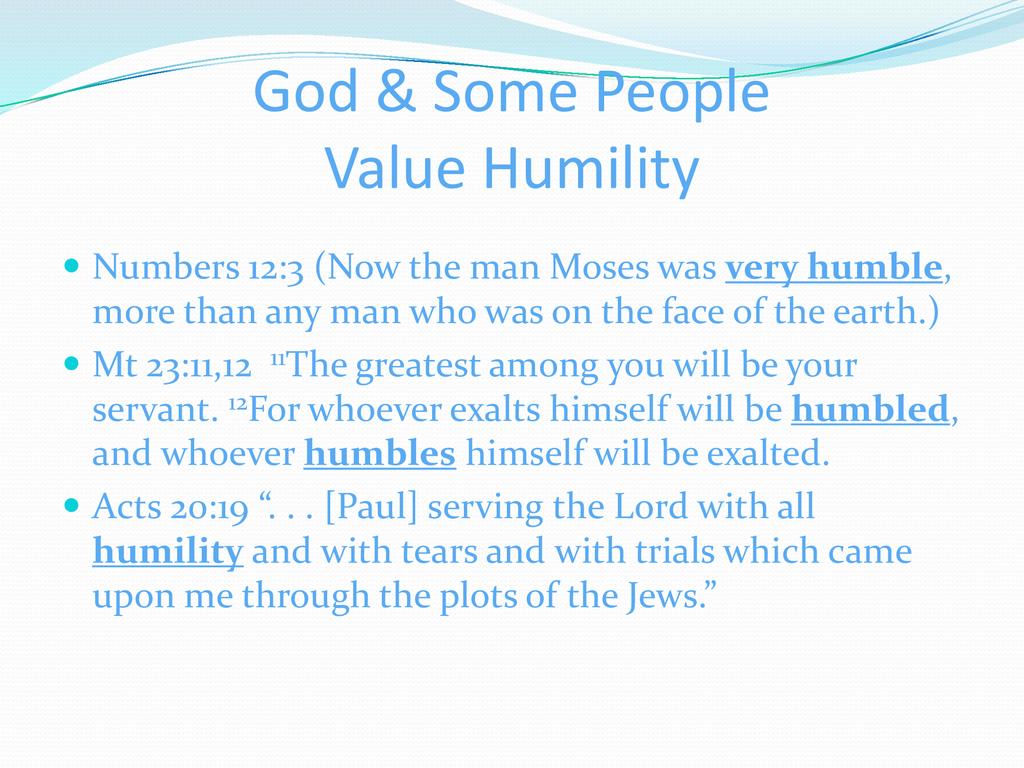 God & Some People
Value Humility

• Numbers 12:3 (Now the man Moses was very humble, more than any man who was on the face of the earth.)
• Mt 23:11,12 $^{11}$The greatest among you will be your servant. $^{12}$For whoever exalts himself will be humbled, and whoever humbles himself will be exalted.
• Acts 20:19 ". . . [Paul] serving the Lord with all humility and with tears and with trials which came upon me through the plots of the Jews."